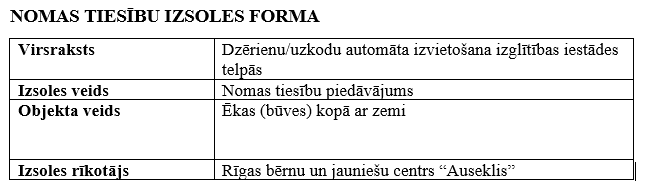 NOMAS TIESĪBU IZSOLES FORMA

| Virsraksts | Dzērienu/uzkodu automāta izvietošana izglītības iestādes telpās |
|---|---|
| Izsoles veids | Nomas tiesību piedāvājums |
| Objekta veids | Ēkas (būves) kopā ar zemi |
| Izsoles rīkotājs | Rīgas bērnu un jauniešu centrs “Auseklis” |